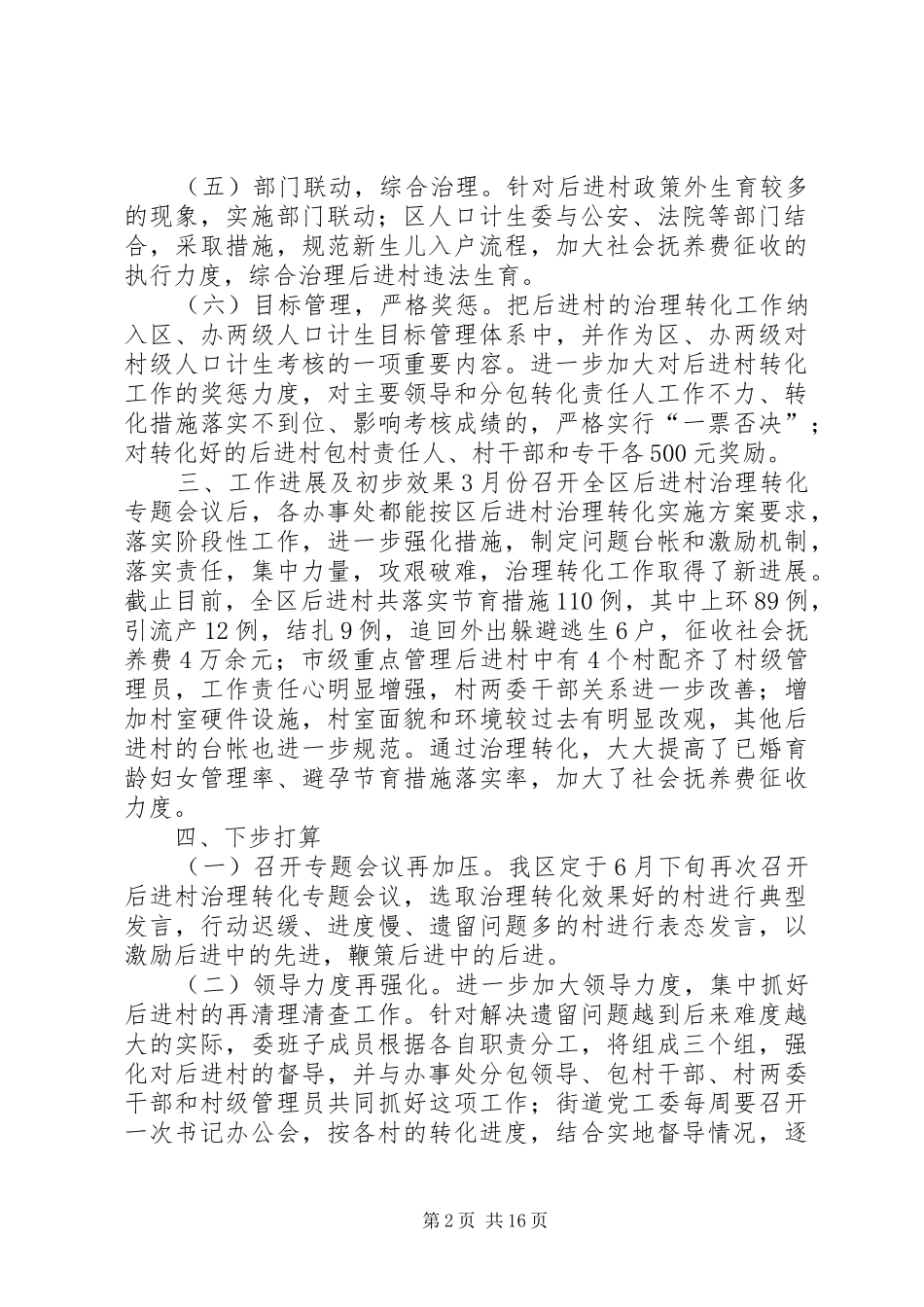 （五）部门联动，综合治理。针对后进村政策外生育较多的现象，实施部门联动；区人口计生委与公安、法院等部门结合，采取措施，规范新生儿入户流程，加大社会抚养费征收的执行力度，综合治理后进村违法生育。

（六）目标管理，严格奖惩。把后进村的治理转化工作纳入区、办两级人口计生目标管理体系中，并作为区、办两级对村级人口计生考核的一项重要内容。进一步加大对后进村转化工作的奖惩力度，对主要领导和分包转化责任人工作不力、转化措施落实不到位、影响考核成绩的，严格实行“一票否决”；对转化好的后进村包村责任人、村干部和专干各500元奖励。

三、工作进展及初步效果3月份召开全区后进村治理转化专题会议后，各办事处都能按区后进村治理转化实施方案要求，落实阶段性工作，进一步强化措施，制定问题台帐和激励机制，落实责任，集中力量，攻艰破难，治理转化工作取得了新进展。截止目前，全区后进村共落实节育措施110例，其中上环89例，引流产12例，结扎9例，追回外出躲避逃生6户，征收社会抚养费4万余元；市级重点管理后进村中有4个村配齐了村级管理员，工作责任心明显增强，村两委干部关系进一步改善；增加村室硬件设施，村室面貌和环境较过去有明显改观，其他后进村的台帐也进一步规范。通过治理转化，大大提高了已婚育龄妇女管理率、避孕节育措施落实率，加大了社会抚养费征收力度。

四、下步打算

（一）召开专题会议再加压。我区定于6月下旬再次召开后进村治理转化专题会议，选取治理转化效果好的村进行典型发言，行动迟缓、进度慢、遗留问题多的村进行表态发言，以激励后进中的先进，鞭策后进中的后进。

（二）领导力度再强化。进一步加大领导力度，集中抓好后进村的再清理清查工作。针对解决遗留问题越到后来难度越大的实际，委班子成员根据各自职责分工，将组成三个组，强化对后进村的督导，并与办事处分包领导、包村干部、村两委干部和村级管理员共同抓好这项工作；街道党工委每周要召开一次书记办公会，按各村的转化进度，结合实地督导情况，逐

第2页 共16页